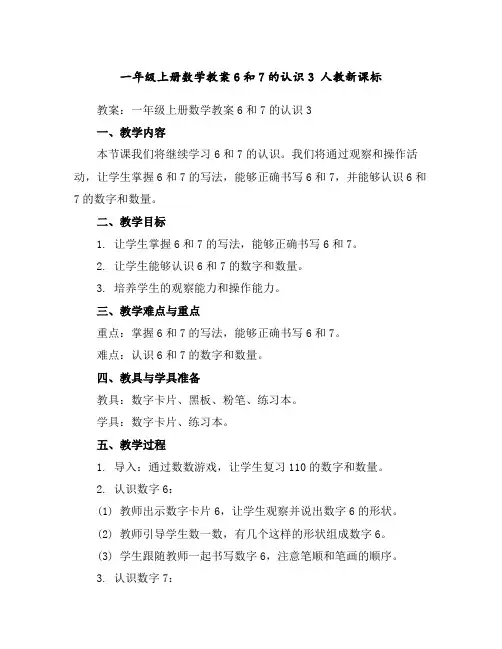 一年级上册数学教案 6 和 7 的认识 3 人教新课标

教案：一年级上册数学教案 6 和 7 的认识 3

一、教学内容

本节课我们将继续学习 6 和 7 的认识。我们将通过观察和操作活动，让学生掌握 6 和 7 的写法，能够正确书写 6 和 7，并能够认识 6 和 7 的数字和数量。

二、教学目标

1. 让学生掌握 6 和 7 的写法，能够正确书写 6 和 7。

2. 让学生能够认识 6 和 7 的数字和数量。

3. 培养学生的观察能力和操作能力。

三、教学难点与重点

重点：掌握 6 和 7 的写法，能够正确书写 6 和 7。

难点：认识 6 和 7 的数字和数量。

四、教具与学具准备

教具：数字卡片、黑板、粉笔、练习本。

学具：数字卡片、练习本。

五、教学过程

1. 导入：通过数数游戏，让学生复习 110 的数字和数量。

2. 认识数字 6：

(1) 教师出示数字卡片 6，让学生观察并说出数字 6 的形状。

(2) 教师引导学生数一数，有几个这样的形状组成数字 6。

(3) 学生跟随教师一起书写数字 6，注意笔顺和笔画的顺序。

3. 认识数字 7：